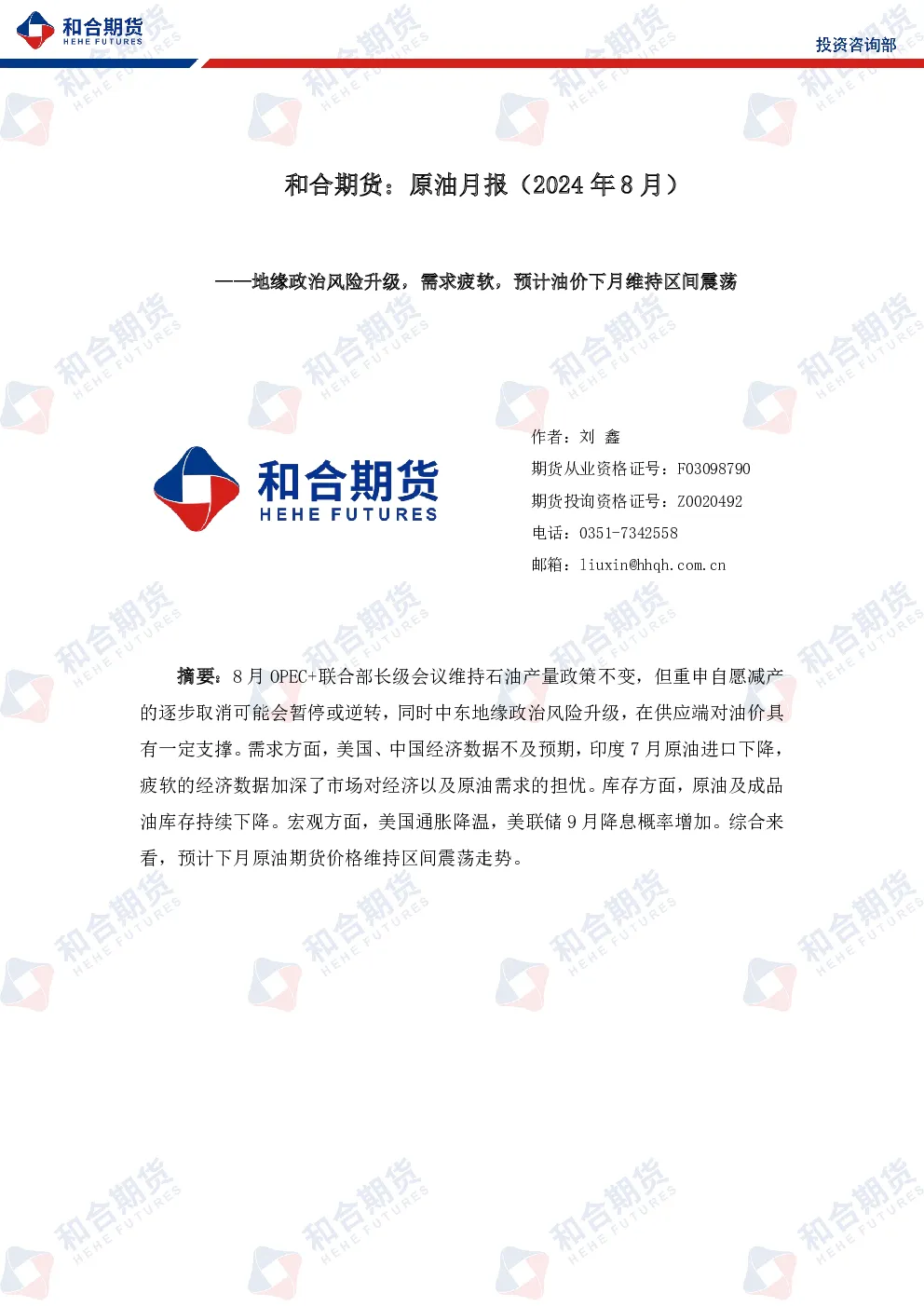 和合期货
HEHE FUTURES

投资咨询部

和合期货：原油月报（2024 年 8 月）

——地缘政治风险升级，需求疲软，预计油价下月维持区间震荡

和合期货
HEHE FUTURES

作者：刘 鑫
期货从业资格证号：F03098790
期货投询资格证号：Z0020492
电话：0351-7342558
邮箱：liuxin@hhqh.com.cn

摘要：8 月 OPEC+联合部长级会议维持石油产量政策不变，但重申自愿减产的逐步取消可能会暂停或逆转，同时中东地缘政治风险升级，在供应端对油价具有一定支撑。需求方面，美国、中国经济数据不及预期，印度 7 月原油进口下降，疲软的经济数据加深了市场对经济以及原油需求的担忧。库存方面，原油及成品油库存持续下降。宏观方面，美国通胀降温，美联储 9 月降息概率增加。综合来看，预计下月原油期货价格维持区间震荡走势。